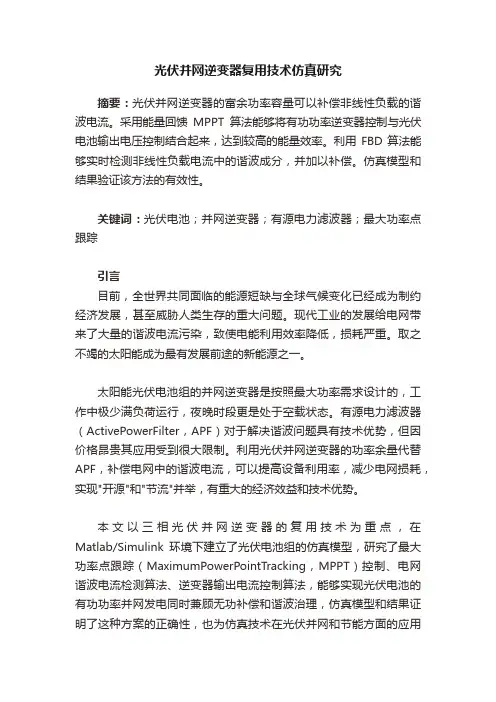 光伏并网逆变器复用技术仿真研究

摘要：光伏并网逆变器的富余功率容量可以补偿非线性负载的谐波电流。采用能量回馈 MPPT 算法能够将有功功率逆变器控制与光伏电池输出电压控制结合起来，达到较高的能量效率。利用 FBD 算法能够实时检测非线性负载电流中的谐波成分，并加以补偿。仿真模型和结果验证该方法的有效性。

关键词：光伏电池；并网逆变器；有源电力滤波器；最大功率点跟踪

引言

目前，全世界共同面临的能源短缺与全球气候变化已经成为制约经济发展，甚至威胁人类生存的重大问题。现代工业的发展给电网带来了大量的谐波电流污染，致使电能利用效率降低，损耗严重。取之不竭的太阳能成为最有发展前途的新能源之一。

太阳能光伏电池组的并网逆变器是按照最大功率需求设计的，工作中极少满负荷运行，夜晚时段更是处于空载状态。有源电力滤波器（ActivePowerFilter，APF）对于解决谐波问题具有技术优势，但因价格昂贵其应用受到很大限制。利用光伏并网逆变器的功率余量代替 APF，补偿电网中的谐波电流，可以提高设备利用率，减少电网损耗，实现"开源"和"节流"并举，有重大的经济效益和技术优势。

本文以三相光伏并网逆变器的复用技术为重点，在 Matlab/Simulink 环境下建立了光伏电池组的仿真模型，研究了最大功率点跟踪（MaximumPowerPointTracking，MPPT）控制、电网谐波电流检测算法、逆变器输出电流控制算法，能够实现光伏电池的有功功率并网发电同时兼顾无功补偿和谐波治理，仿真模型和结果证明了这种方案的正确性，也为仿真技术在光伏并网和节能方面的应用